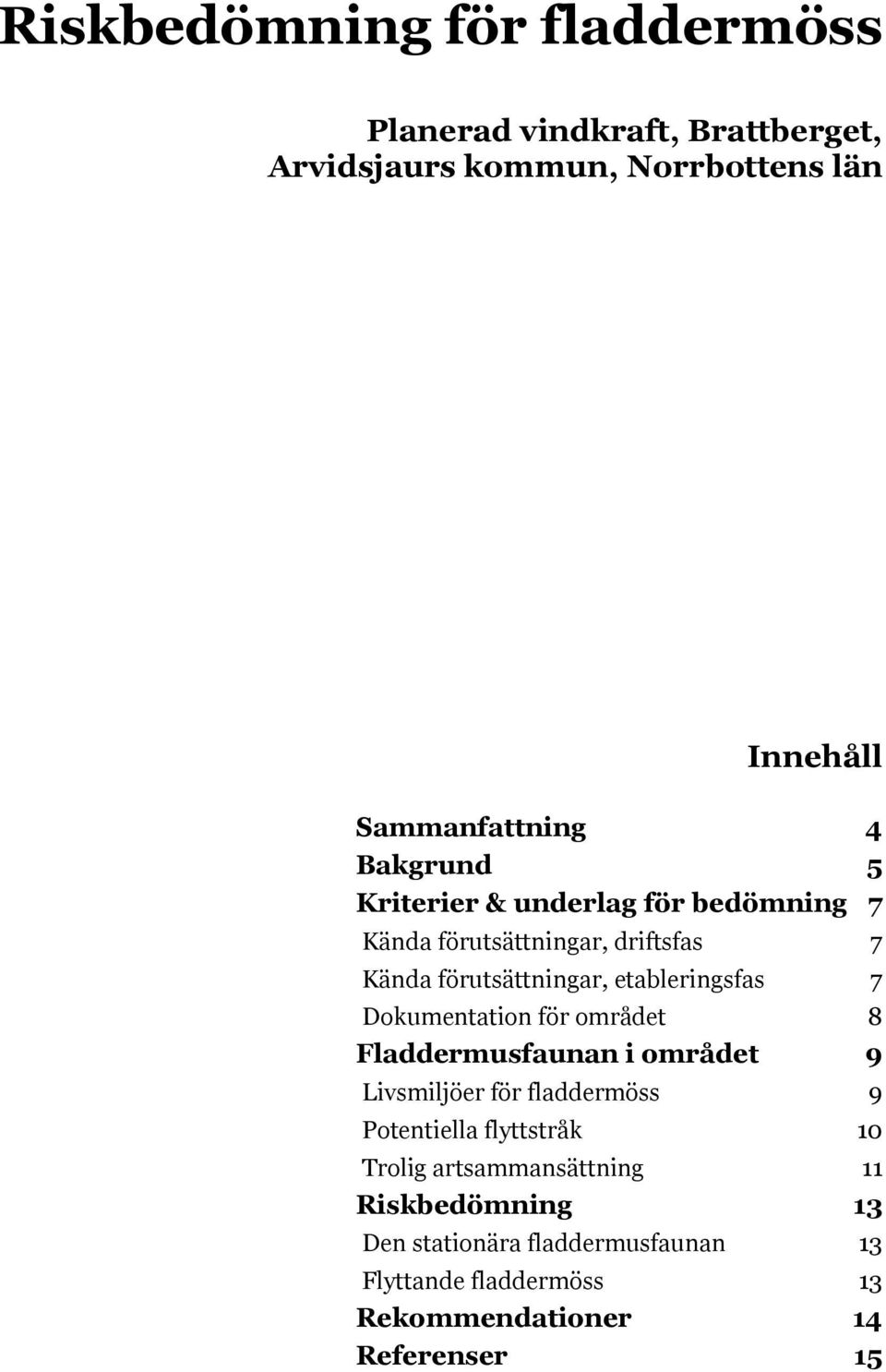 Riskbedömning för fladdermöss

Planerad vindkraft, Brattberget, Arvidsjaurs kommun, Norrbottens län

Innehåll

Sammanfattning 4
Bakgrund 5
Kriterier & underlag för bedömning 7
Kända förutsättningar, driftsfas 7
Kända förutsättningar, etableringsfas 7
Dokumentation för området 8
Fladdermusfaunan i området 9
Livsmiljöer för fladdermöss 9
Potentiella flyttstråk 10
Trolig artsammansättning 11
Riskbedömning 13
Den stationära fladdermusfaunan 13
Flyttande fladdermöss 13
Rekommendationer 14
Referenser 15